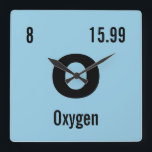 8

15.99

O

Oxygen